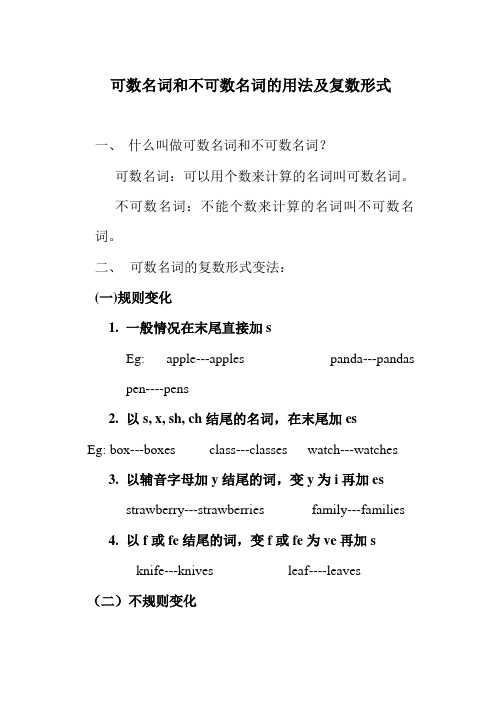 可数名词和不可数名词的用法及复数形式

一、 什么叫做可数名词和不可数名词？

可数名词：可以用个数来计算的名词叫可数名词。

不可数名词：不能个数来计算的名词叫不可数名词。

二、 可数名词的复数形式变法：

(一)规则变化

1. 一般情况在末尾直接加 s

Eg: apple---apples panda---pandas pen----pens

2. 以 s, x, sh, ch 结尾的名词，在末尾加 es

Eg: box---boxes class---classes watch---watches

3. 以辅音字母加 y 结尾的词，变 y 为 i 再加 es

strawberry---strawberries family---families

4. 以 f 或 fe 结尾的词，变 f 或 fe 为 ve 再加 s

knife---knives leaf----leaves

（二）不规则变化